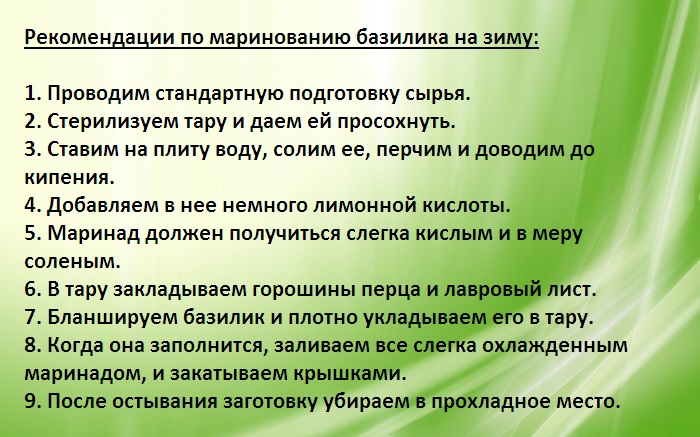 Рекомендации по маринованию базилика на зиму:

1. Проводим стандартную подготовку сырья.
2. Стерилизуем тару и даем ей просохнуть.
3. Ставим на плиту воду, солим ее, перчим и доводим до кипения.
4. Добавляем в нее немного лимонной кислоты.
5. Маринад должен получиться слегка кислым и в меру соленым.
6. В тару закладываем горошины перца и лавровый лист.
7. Бланшируем базилик и плотно укладываем его в тару.
8. Когда она заполнится, заливаем все слегка охлажденным маринадом, и закатываем крышками.
9. После остывания заготовку убираем в прохладное место.